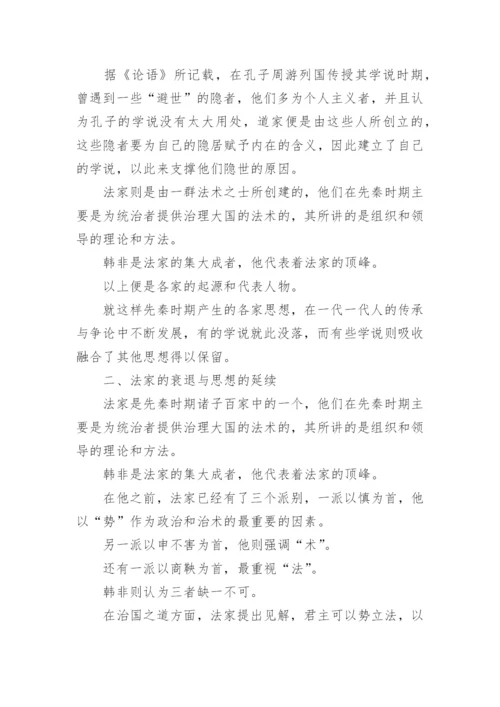 据《论语》所记载，在孔子周游列国传授其学说时期，曾遇到一些“避世”的隐者，他们多为个人主义者，并且认为孔子的学说没有太大用处，道家便是由这些人所创立的，这些隐者要为自己的隐居赋予内在的含义，因此建立了自己的学说，以此来支撑他们隐世的原因。

法家则是由一群法术之士所创建的，他们在先秦时期主要是为统治者提供治理大国的法术的，其所讲的是组织和领导的理论和方法。

韩非是法家的集大成者，他代表着法家的顶峰。

以上便是各家的起源和代表人物。

就这样先秦时期产生的各家思想，在一代一代人的传承与争论中不断发展，有的学说就此没落，而有些学说则吸收融合了其他思想得以保留。

二、法家的衰退与思想的延续

法家是先秦时期诸子百家中的一个，他们在先秦时期主要是为统治者提供治理大国的法术的，其所讲的是组织和领导的理论和方法。

韩非是法家的集大成者，他代表着法家的顶峰。

在他之前，法家已经有了三个派别，一派以慎为首，他以“势”作为政治和治术的最重要的因素。

另一派以申不害为首，他则强调“术”。

还有一派以商鞅为首，最重视“法”。

韩非则认为三者缺一不可。

在治国之道方面，法家提出见解，君主可以势立法，以